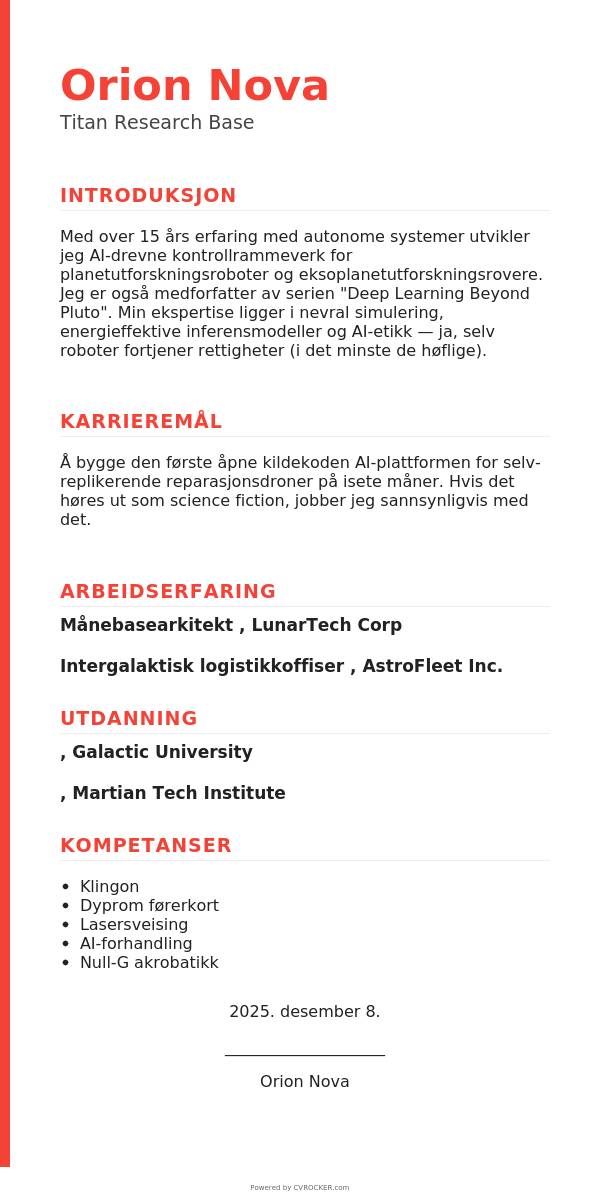 Orion Nova
Titan Research Base

INTRODUKSJON

Med over 15 års erfaring med autonome systemer utvikler jeg AI-drevne kontrollrammeverk for planetutforskningsroboter og eksoplanetutforskningsrovere. Jeg er også medforfatter av serien "Deep Learning Beyond Pluto". Min ekspertise ligger i nevral simulering, energieffektive inferensmodeller og AI-etikk — ja, selv roboter fortjener rettigheter (i det minste de høflige).

KARRIEREMÅL

Å bygge den første åpne kildekoden AI-plattformen for selv-replikerende reparasjonsdroner på isete måner. Hvis det høres ut som science fiction, jobber jeg sannsynligvis med det.

ARBEIDSERFARING

Månebasearkitekt , LunarTech Corp

Intergalaktisk logistikkoffiser , AstroFleet Inc.

UTDANNING

, Galactic University

, Martian Tech Institute

KOMPETANSER

- Klingon
- Dyprom førerkort
- Lasersveising
- AI-forhandling
- Null-G akrobatikk

2025. desember 8.

Orion Nova

Powered by CVROCKER.com